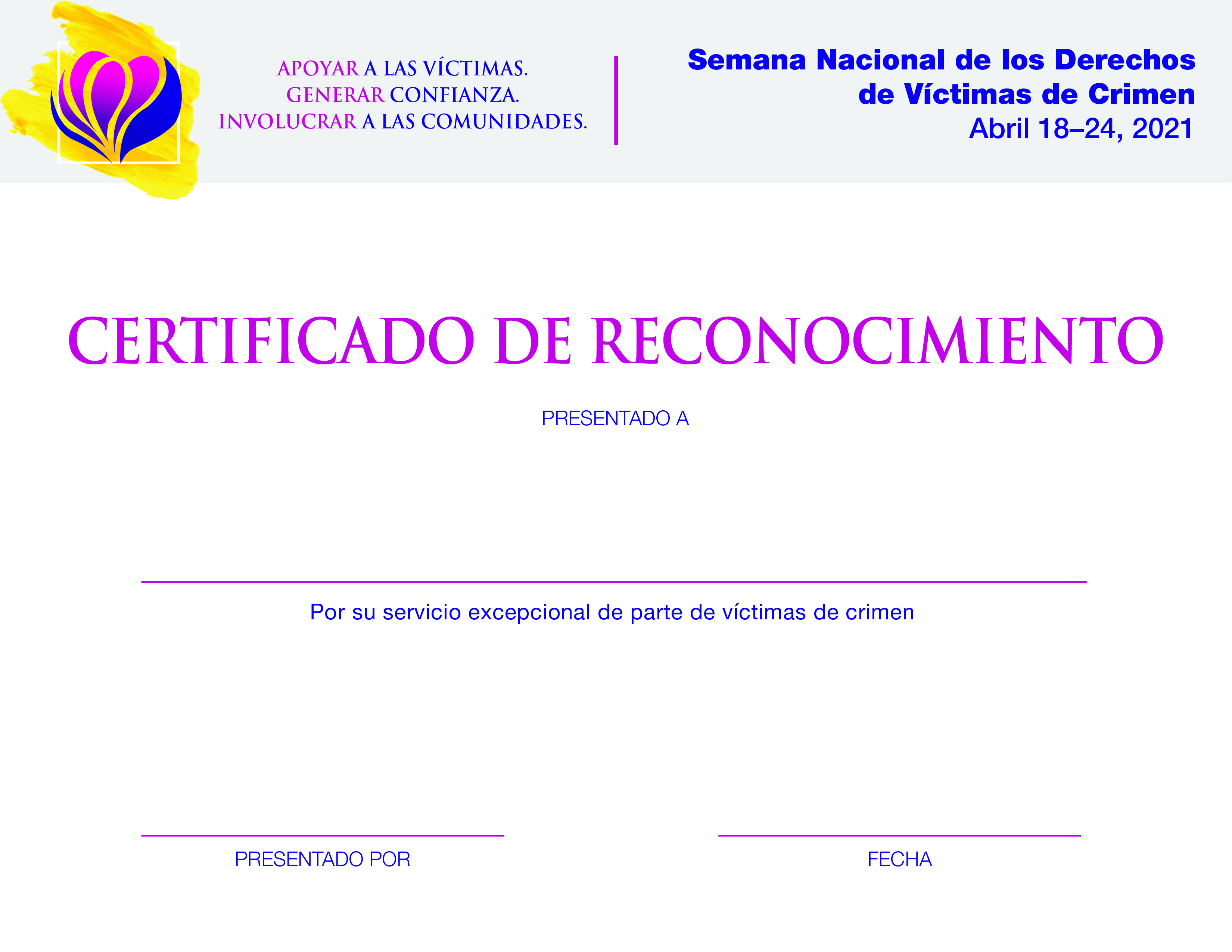 APOYAR A LAS VÍCTIMAS.
GENERAR CONFIANZA.
INVOLUCRAR A LAS COMUNIDADES.

Semana Nacional de los Derechos de Víctimas de Crimen
Abril 18–24, 2021

CERTIFICADO DE RECONOCIMIENTO

PRESENTADO A

Por su servicio excepcional de parte de víctimas de crimen

PRESENTADO POR

FECHA